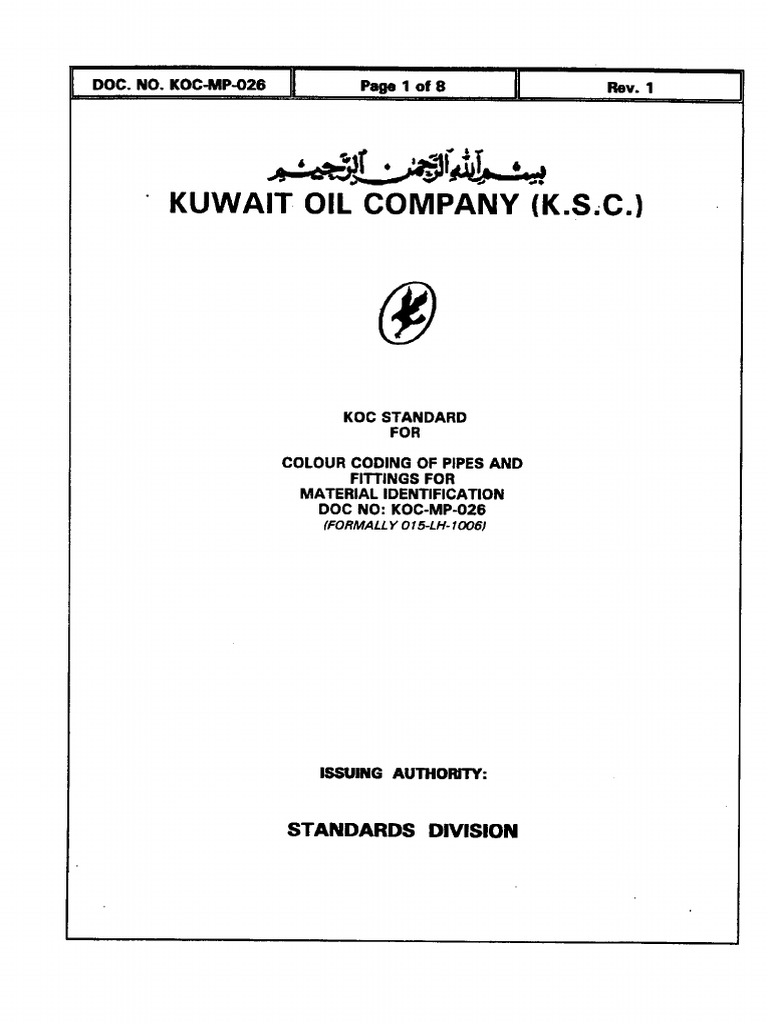 | DOC. NO. KOC-MP-026 | Page 1 of 8 | Rev. 1 |
|---|---|---|

بسم الله الرحمن الرحيم

KUWAIT OIL COMPANY (K.S.C.)

KOC STANDARD
FOR

COLOUR CODING OF PIPES AND FITTINGS FOR MATERIAL IDENTIFICATION
DOC NO: KOC-MP-026
(FORMALLY 015-LH-1006)

ISSUING AUTHORITY:

STANDARDS DIVISION